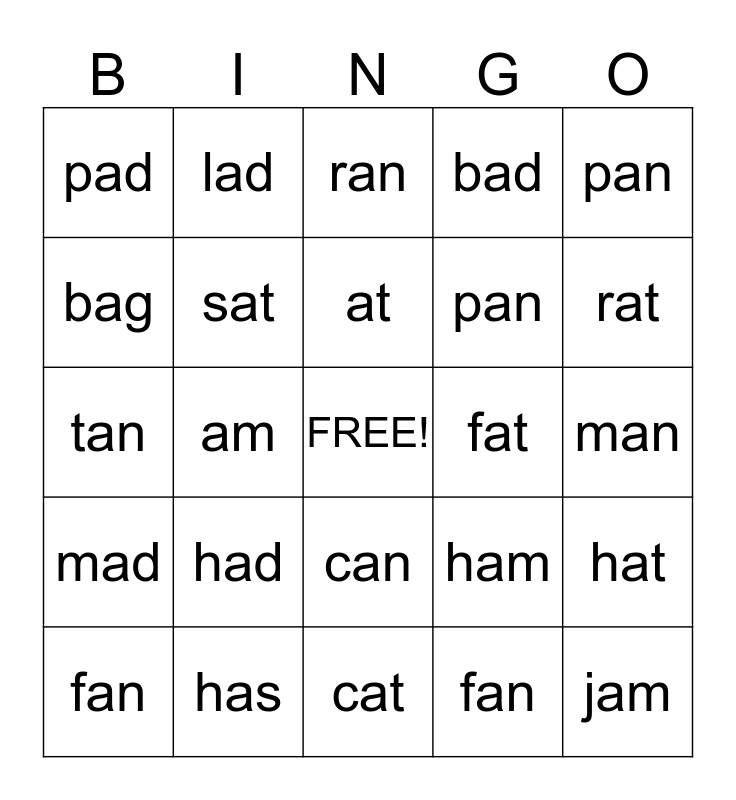 | B | I | N | G | O |
|---|---|---|---|---|
| pad | lad | ran | bad | pan |
| bag | sat | at | pan | rat |
| tan | am | FREE! | fat | man |
| mad | had | can | ham | hat |
| fan | has | cat | fan | jam |